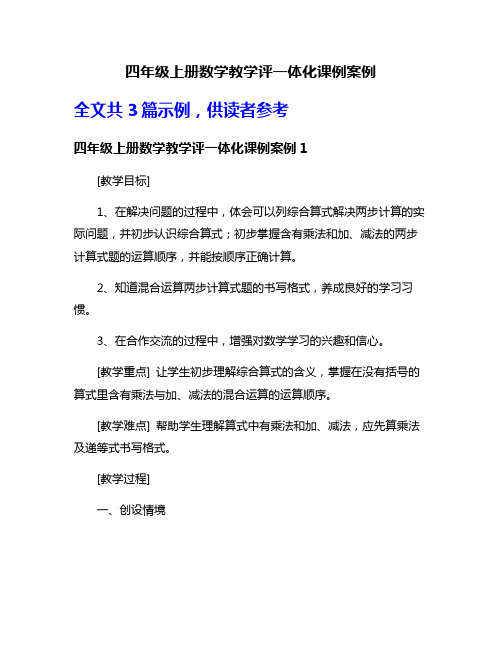 四年级上册数学教学评一体化课例案例

全文共 3 篇示例，供读者参考

四年级上册数学教学评一体化课例案例 1

[教学目标]

1、在解决问题的过程中，体会可以列综合算式解决两步计算的实际问题，并初步认识综合算式；初步掌握含有乘法和加、减法的两步计算式题的运算顺序，并能按顺序正确计算。

2、知道混合运算两步计算式题的书写格式，养成良好的学习习惯。

3、在合作交流的过程中，增强对数学学习的兴趣和信心。

[教学重点] 让学生初步理解综合算式的含义，掌握在没有括号的算式里含有乘法与加、减法的混合运算的运算顺序。

[教学难点] 帮助学生理解算式中有乘法和加、减法，应先算乘法及递等式书写格式。

[教学过程]

一、创设情境